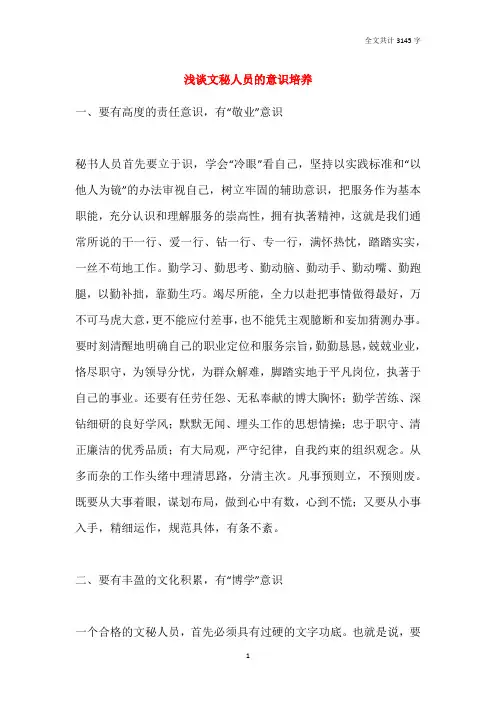 全文共计 3145 字

浅谈文秘人员的意识培养

一、要有高度的责任意识，有“敬业”意识

秘书人员首先要立于识，学会“冷眼”看自己，坚持以实践标准和“以他人为镜”的办法审视自己，树立牢固的辅助意识，把服务作为基本职能，充分认识和理解服务的崇高性，拥有执著精神，这就是我们通常所说的干一行、爱一行、钻一行、专一行，满怀热忱，踏踏实实，一丝不苟地工作。勤学习、勤思考、勤动脑、勤动手、勤动嘴、勤跑腿，以勤补拙，靠勤生巧。竭尽所能，全力以赴把事情做得最好，万不可马虎大意，更不能应付差事，也不能凭主观臆断和妄加猜测办事。要时刻清醒地明确自己的职业定位和服务宗旨，勤勤恳恳，兢兢业业，恪尽职守，为领导分忧，为群众解难，脚踏实地于平凡岗位，执著于自己的事业。还要有任劳任怨、无私奉献的博大胸怀；勤学苦练、深钻细研的良好学风；默默无闻、埋头工作的思想情操；忠于职守、清正廉洁的优秀品质；有大局观，严守纪律，自我约束的组织观念。从多而杂的工作头绪中理清思路，分清主次。凡事预则立，不预则废。既要从大事着眼，谋划布局，做到心中有数，心到不慌；又要从小事入手，精细运作，规范具体，有条不紊。

二、要有丰盈的文化积累，有“博学”意识

一个合格的文秘人员，首先必须具有过硬的文字功底。也就是说，要

1